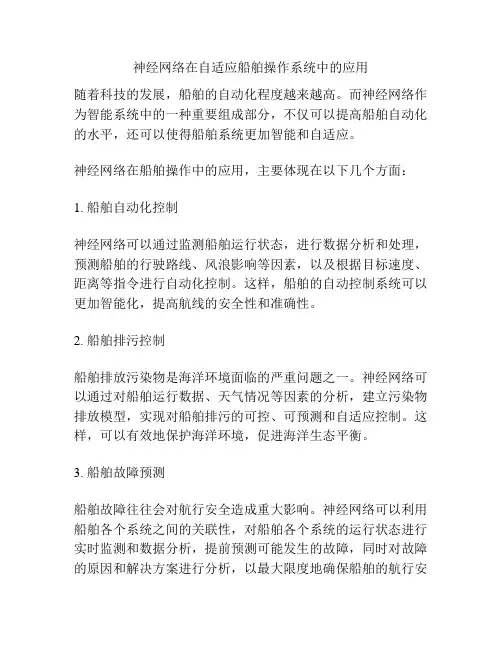 神经网络在自适应船舶操作系统中的应用

随着科技的发展，船舶的自动化程度越来越高。而神经网络作为智能系统中的一种重要组成部分，不仅可以提高船舶自动化的水平，还可以使得船舶系统更加智能和自适应。

神经网络在船舶操作中的应用，主要体现在以下几个方面：

1. 船舶自动化控制

神经网络可以通过监测船舶运行状态，进行数据分析和处理，预测船舶的行驶路线、风浪影响等因素，以及根据目标速度、距离等指令进行自动化控制。这样，船舶的自动控制系统可以更加智能化，提高航线的安全性和准确性。

2. 船舶排污控制

船舶排放污染物是海洋环境面临的严重问题之一。神经网络可以通过对船舶运行数据、天气情况等因素的分析，建立污染物排放模型，实现对船舶排污的可控、可预测和自适应控制。这样，可以有效地保护海洋环境，促进海洋生态平衡。

3. 船舶故障预测

船舶故障往往会对航行安全造成重大影响。神经网络可以利用船舶各个系统之间的关联性，对船舶各个系统的运行状态进行实时监测和数据分析，提前预测可能发生的故障，同时对故障的原因和解决方案进行分析，以最大限度地确保船舶的航行安